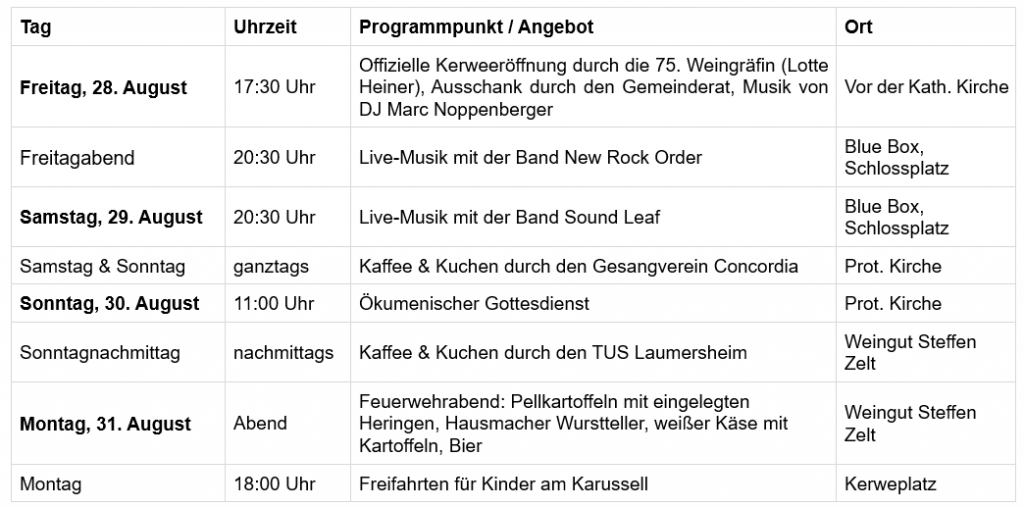 | Tag | Uhrzeit | Programmpunkt / Angebot | Ort |
|---|---|---|---|
| **Freitag, 28. August** | 17:30 Uhr | Offizielle Kerweeröffnung durch die 75. Weingräfin (Lotte Heiner), Ausschank durch den Gemeinderat, Musik von DJ Marc Noppenberger | Vor der Kath. Kirche |
| Freitagabend | 20:30 Uhr | Live-Musik mit der Band New Rock Order | Blue Box, Schlossplatz |
| **Samstag, 29. August** | 20:30 Uhr | Live-Musik mit der Band Sound Leaf | Blue Box, Schlossplatz |
| Samstag & Sonntag | ganztags | Kaffee & Kuchen durch den Gesangverein Concordia | Prot. Kirche |
| **Sonntag, 30. August** | 11:00 Uhr | Ökumenischer Gottesdienst | Prot. Kirche |
| Sonntagnachmittag | nachmittags | Kaffee & Kuchen durch den TUS Laumersheim | Weingut Steffen Zelt |
| **Montag, 31. August** | Abend | Feuerwehrabend: Pellkartoffeln mit eingelegten Heringen, Hausmacher Wurstteller, weißer Käse mit Kartoffeln, Bier | Weingut Steffen Zelt |
| Montag | 18:00 Uhr | Freifahrten für Kinder am Karussell | Kerweplatz |